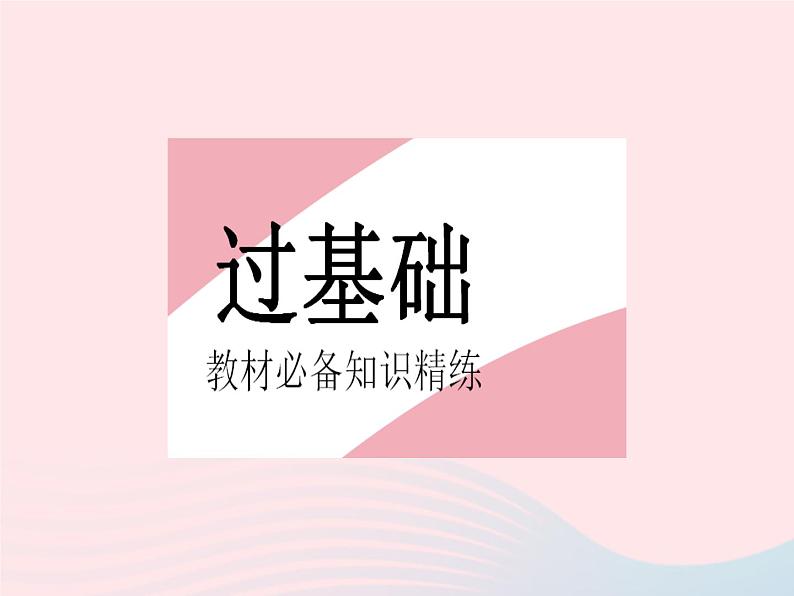 过基础

教材必备知识精练